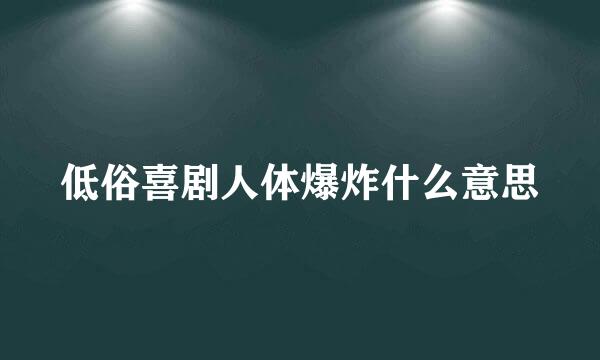 低俗喜剧人体爆炸什么意思